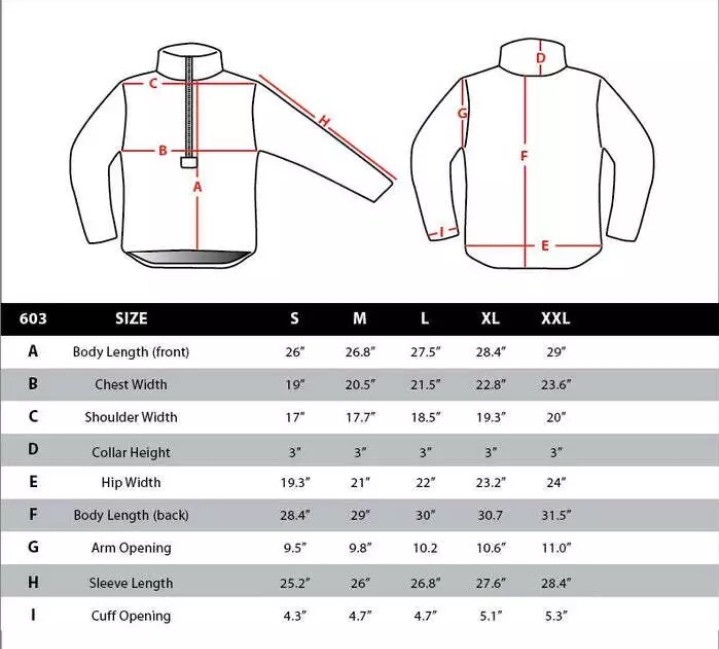 C
B
A
H
D
G
F
I
E

| 603 | SIZE | S | M | L | XL | XXL |
|---|---|---|---|---|---|---|
| A | Body Length (front) | 26" | 26.8" | 27.5" | 28.4" | 29" |
| B | Chest Width | 19" | 20.5" | 21.5" | 22.8" | 23.6" |
| C | Shoulder Width | 17" | 17.7" | 18.5" | 19.3" | 20" |
| D | Collar Height | 3" | 3" | 3" | 3" | 3" |
| E | Hip Width | 19.3" | 21" | 22" | 23.2" | 24" |
| F | Body Length (back) | 28.4" | 29" | 30" | 30.7 | 31.5" |
| G | Arm Opening | 9.5" | 9.8" | 10.2 | 10.6" | 11.0" |
| H | Sleeve Length | 25.2" | 26" | 26.8" | 27.6" | 28.4" |
| I | Cuff Opening | 4.3" | 4.7" | 4.7" | 5.1" | 5.3" |